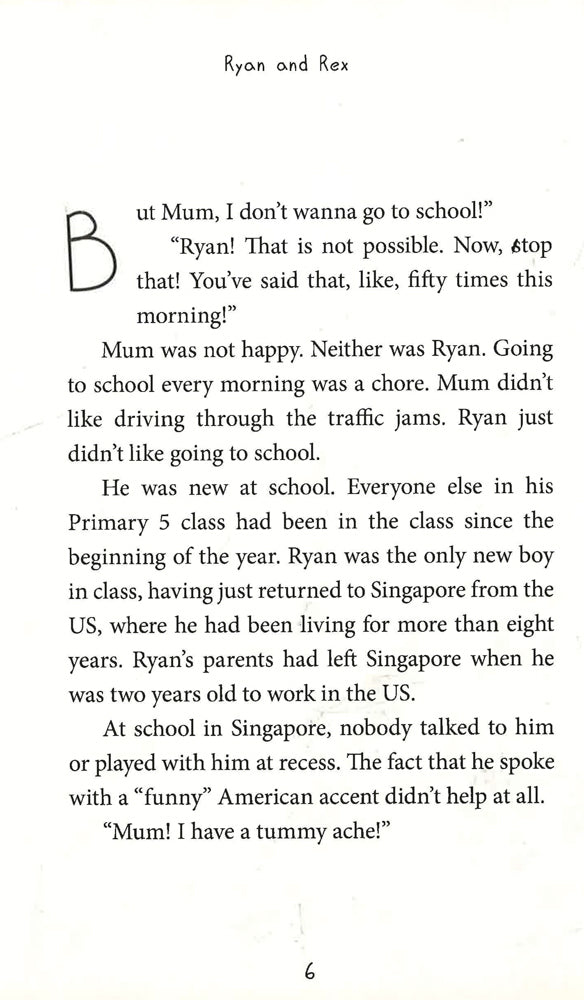 Ryan and Rex

But Mum, I don't wanna go to school!"

"Ryan! That is not possible. Now, stop that! You've said that, like, fifty times this morning!"

Mum was not happy. Neither was Ryan. Going to school every morning was a chore. Mum didn't like driving through the traffic jams. Ryan just didn't like going to school.

He was new at school. Everyone else in his Primary 5 class had been in the class since the beginning of the year. Ryan was the only new boy in class, having just returned to Singapore from the US, where he had been living for more than eight years. Ryan's parents had left Singapore when he was two years old to work in the US.

At school in Singapore, nobody talked to him or played with him at recess. The fact that he spoke with a "funny" American accent didn't help at all.

"Mum! I have a tummy ache!"

6